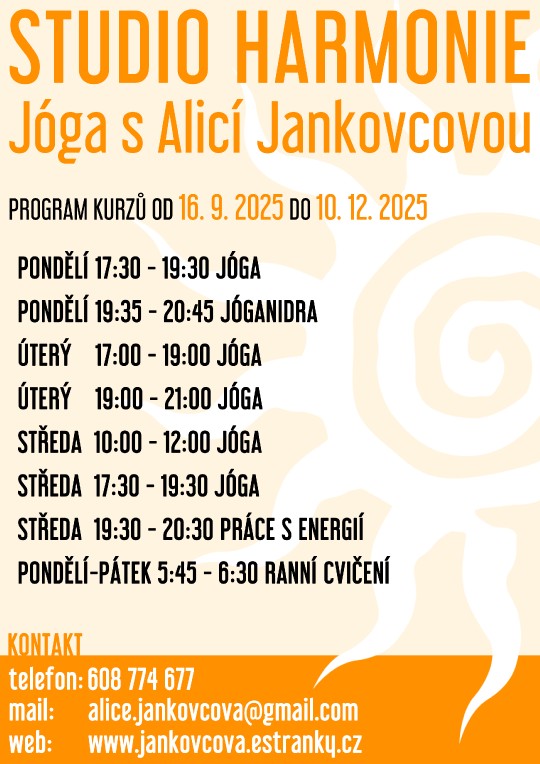 STUDIO HARMONIE
Jóga s Alicí Jankovcovou

PROGRAM KURZŮ OD 16. 9. 2025 DO 10. 12. 2025

PONDĚLÍ 17:30 - 19:30 JÓGA
PONDĚLÍ 19:35 - 20:45 JÓGANIDRA
ÚTERÝ 17:00 - 19:00 JÓGA
ÚTERÝ 19:00 - 21:00 JÓGA
STŘEDA 10:00 - 12:00 JÓGA
STŘEDA 17:30 - 19:30 JÓGA
STŘEDA 19:30 - 20:30 PRÁCE S ENERGIÍ
PONDĚLÍ-PÁTEK 5:45 - 6:30 RANNÍ CVIČENÍ

KONTAKT
telefon: 608 774 677
mail: alice.jankovcova@gmail.com
web: www.jankovcova.estranky.cz